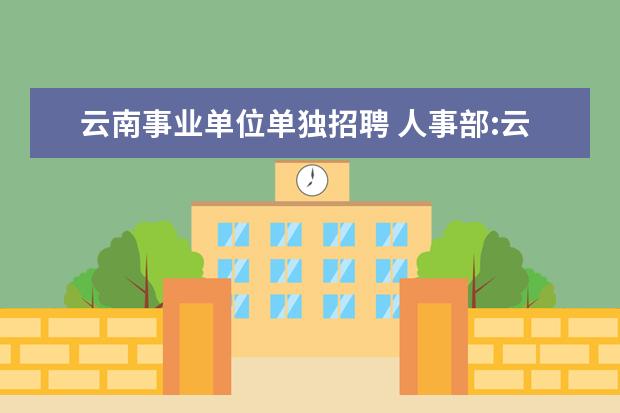 云南事业单位单独招聘 人事部:云